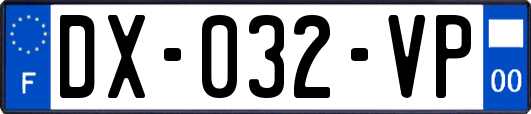 F
DX-032-VP
00